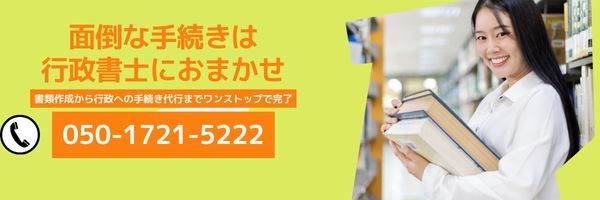 面倒な手続きは
行政書士におまかせ

書類作成から行政への手続き代行までワンストップで完了

050-1721-5222